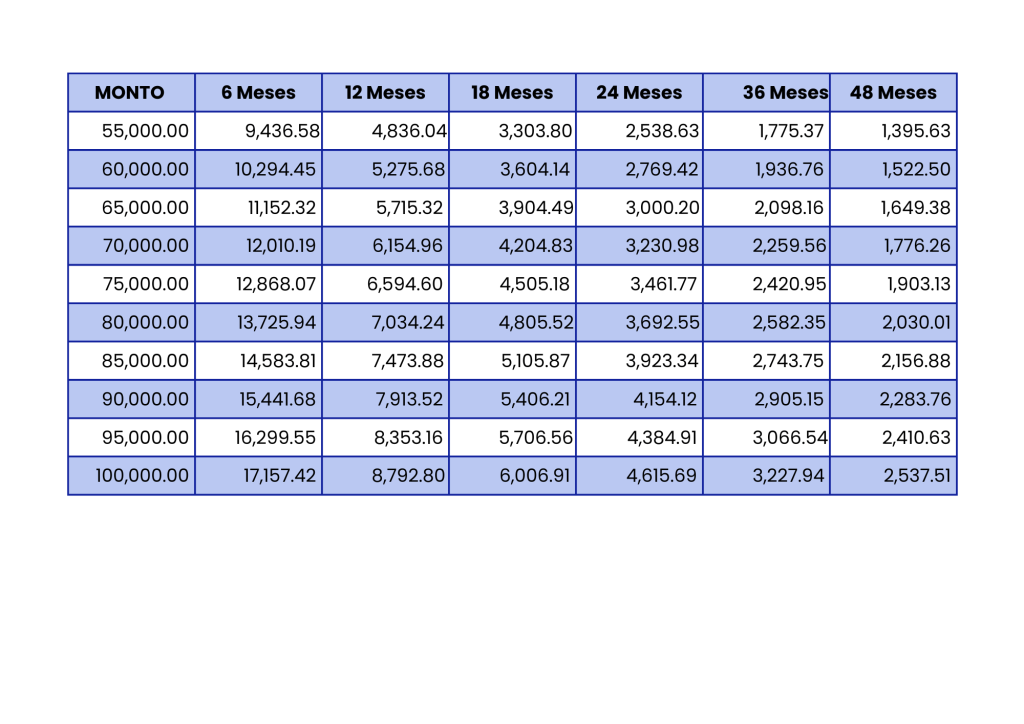 | MONTO | 6 Meses | 12 Meses | 18 Meses | 24 Meses | 36 Meses | 48 Meses |
|---|---|---|---|---|---|---|
| 55,000.00 | 9,436.58 | 4,836.04 | 3,303.80 | 2,538.63 | 1,775.37 | 1,395.63 |
| 60,000.00 | 10,294.45 | 5,275.68 | 3,604.14 | 2,769.42 | 1,936.76 | 1,522.50 |
| 65,000.00 | 11,152.32 | 5,715.32 | 3,904.49 | 3,000.20 | 2,098.16 | 1,649.38 |
| 70,000.00 | 12,010.19 | 6,154.96 | 4,204.83 | 3,230.98 | 2,259.56 | 1,776.26 |
| 75,000.00 | 12,868.07 | 6,594.60 | 4,505.18 | 3,461.77 | 2,420.95 | 1,903.13 |
| 80,000.00 | 13,725.94 | 7,034.24 | 4,805.52 | 3,692.55 | 2,582.35 | 2,030.01 |
| 85,000.00 | 14,583.81 | 7,473.88 | 5,105.87 | 3,923.34 | 2,743.75 | 2,156.88 |
| 90,000.00 | 15,441.68 | 7,913.52 | 5,406.21 | 4,154.12 | 2,905.15 | 2,283.76 |
| 95,000.00 | 16,299.55 | 8,353.16 | 5,706.56 | 4,384.91 | 3,066.54 | 2,410.63 |
| 100,000.00 | 17,157.42 | 8,792.80 | 6,006.91 | 4,615.69 | 3,227.94 | 2,537.51 |